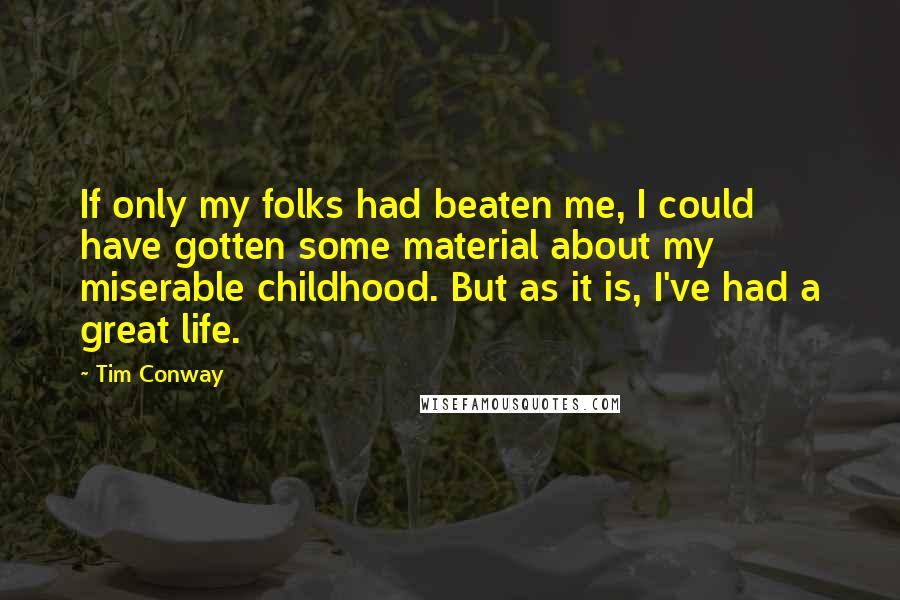 If only my folks had beaten me, I could have gotten some material about my miserable childhood. But as it is, I've had a great life.

~ Tim Conway

WISEFAMOUSQUOTES.COM